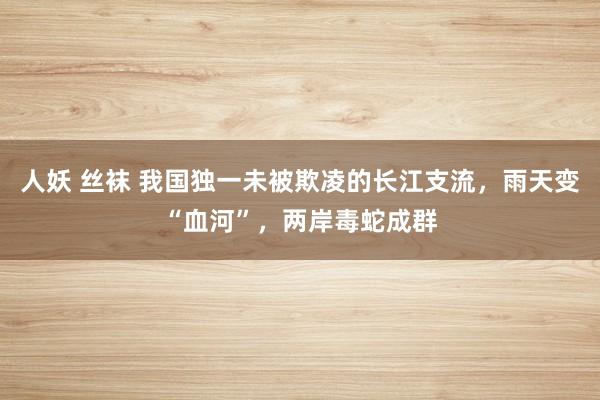 人妖 丝袜 我国独一未被欺凌的长江支流，雨天变“血河”，两岸毒蛇成群